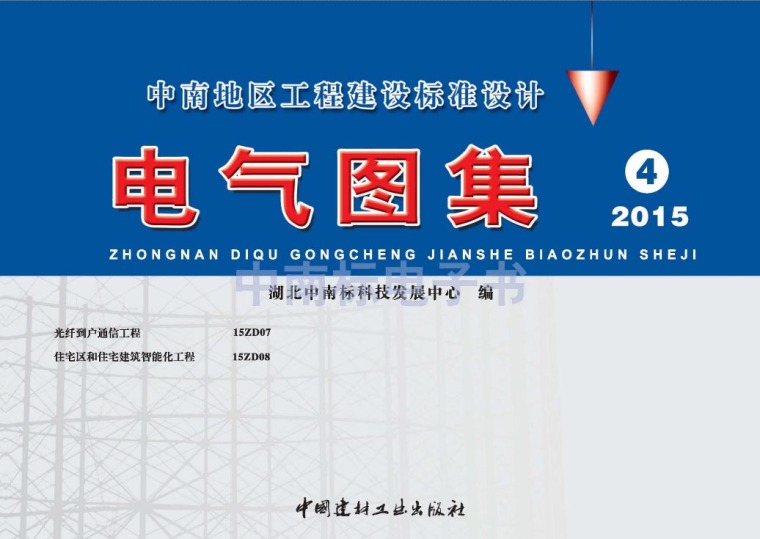 中南地区工程建设标准设计

电气图集

4

2015

ZHONGNAN DIQU GONGCHENG JIANSHE BIAOZHUN SHEJI

中南标电子书

湖北中南标科技发展中心 编

光纤到户通信工程 15ZD07

住宅区和住宅建筑智能化工程 15ZD08

中国建材工业出版社